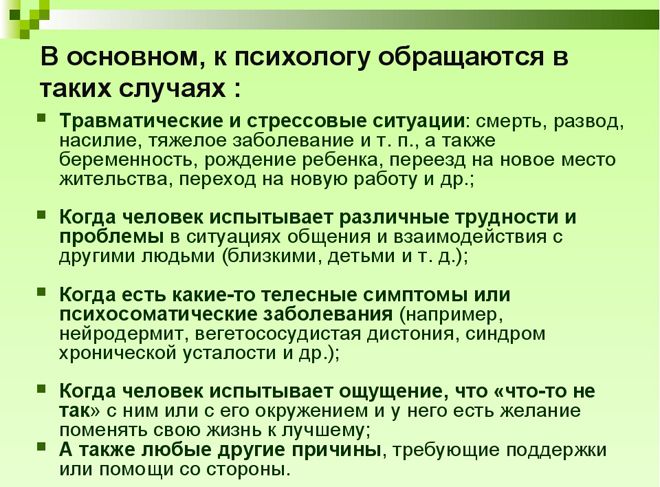 В основном, к психологу обращаются в таких случаях :

Травматические и стрессовые ситуации: смерть, развод, насилие, тяжелое заболевание и т. п., а также беременность, рождение ребенка, переезд на новое место жительства, переход на новую работу и др.;

Когда человек испытывает различные трудности и проблемы в ситуациях общения и взаимодействия с другими людьми (близкими, детьми и т. д.);

Когда есть какие-то телесные симптомы или психосоматические заболевания (например, нейродермит, вегетососудистая дистония, синдром хронической усталости и др.);

Когда человек испытывает ощущение, что «что-то не так» с ним или с его окружением и у него есть желание поменять свою жизнь к лучшему;

А также любые другие причины, требующие поддержки или помощи со стороны.